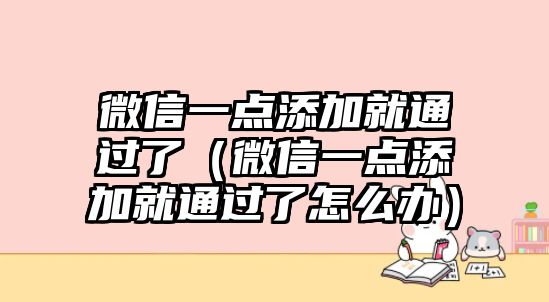 微信一点添加就通过了（微信一点添加就通过了怎么办）